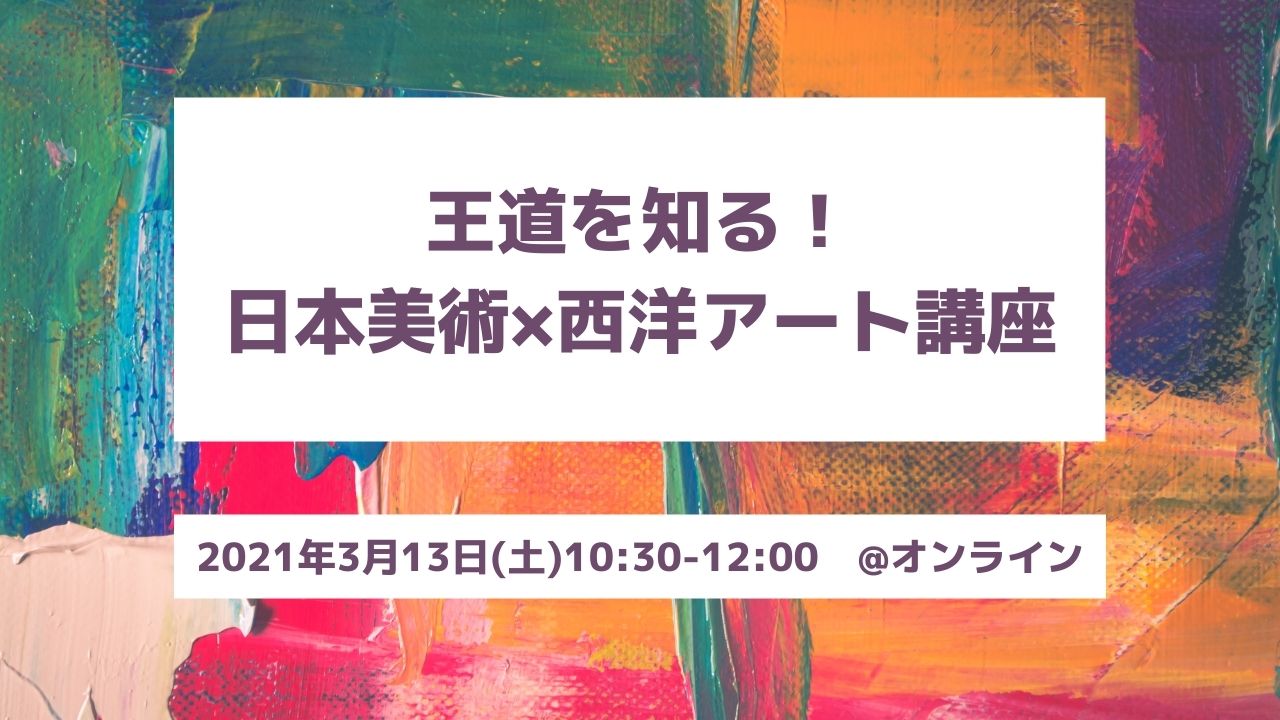 王道を知る！
日本美術×西洋アート講座

2021年3月13日(土)10:30-12:00　@オンライン